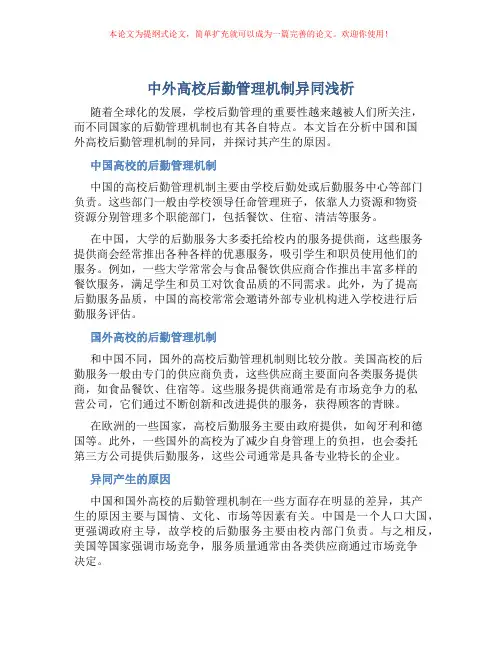 本论文为提纲式论文，简单扩充就可以成为一篇完善的论文。欢迎你使用！

中外高校后勤管理机制异同浅析

随着全球化的发展，学校后勤管理的重要性越来越被人们所关注，而不同国家的后勤管理机制也有其各自特点。本文旨在分析中国和国外高校后勤管理机制的异同，并探讨其产生的原因。

中国高校的后勤管理机制

中国的高校后勤管理机制主要由学校后勤处或后勤服务中心等部门负责。这些部门一般由学校领导任命管理班子，依靠人力资源和物资资源分别管理多个职能部门，包括餐饮、住宿、清洁等服务。

在中国，大学的后勤服务大多委托给校内的服务提供商，这些服务提供商会经常推出各种各样的优惠服务，吸引学生和职员使用他们的服务。例如，一些大学常常会与食品餐饮供应商合作推出丰富多样的餐饮服务，满足学生和员工对饮食品质的不同需求。此外，为了提高后勤服务品质，中国的高校常常会邀请外部专业机构进入学校进行后勤服务评估。

国外高校的后勤管理机制

和中国不同，国外的高校后勤管理机制则比较分散。美国高校的后勤服务一般由专门的供应商负责，这些供应商主要面向各类服务提供商，如食品餐饮、住宿等。这些服务提供商通常是有市场竞争力的私营公司，它们通过不断创新和改进提供的服务，获得顾客的青睐。

在欧洲的一些国家，高校后勤服务主要由政府提供，如匈牙利和德国等。此外，一些国外的高校为了减少自身管理上的负担，也会委托第三方公司提供后勤服务，这些公司通常是具备专业特长的企业。

异同产生的原因

中国和国外高校的后勤管理机制在一些方面存在明显的差异，其产生的原因主要与国情、文化、市场等因素有关。中国是一个人口大国，更强调政府主导，故学校的后勤服务主要由校内部门负责。与之相反，美国等国家强调市场竞争，服务质量通常由各类供应商通过市场竞争决定。